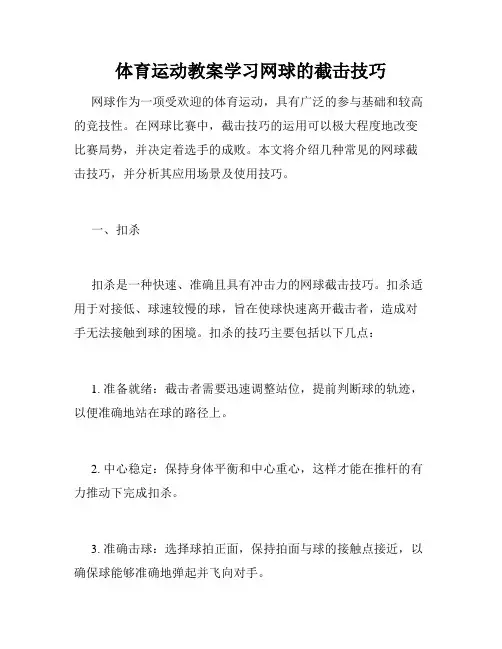 体育运动教案学习网球的截击技巧

网球作为一项受欢迎的体育运动，具有广泛的参与基础和较高的竞技性。在网球比赛中，截击技巧的运用可以极大程度地改变比赛局势，并决定着选手的成败。本文将介绍几种常见的网球截击技巧，并分析其应用场景及使用技巧。

一、扣杀

扣杀是一种快速、准确且具有冲击力的网球截击技巧。扣杀适用于对接低、球速较慢的球，旨在使球快速离开截击者，造成对手无法接触到球的困境。扣杀的技巧主要包括以下几点：

1. 准备就绪：截击者需要迅速调整站位，提前判断球的轨迹，以便准确地站在球的路径上。

2. 中心稳定：保持身体平衡和中心重心，这样才能在推杆的有力推动下完成扣杀。

3. 准确击球：选择球拍正面，保持拍面与球的接触点接近，以确保球能够准确地弹起并飞向对手。